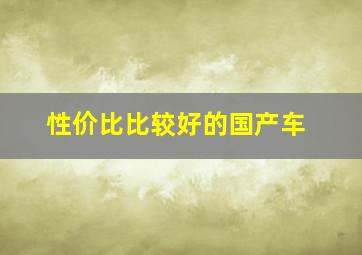 性价比比较好的国产车